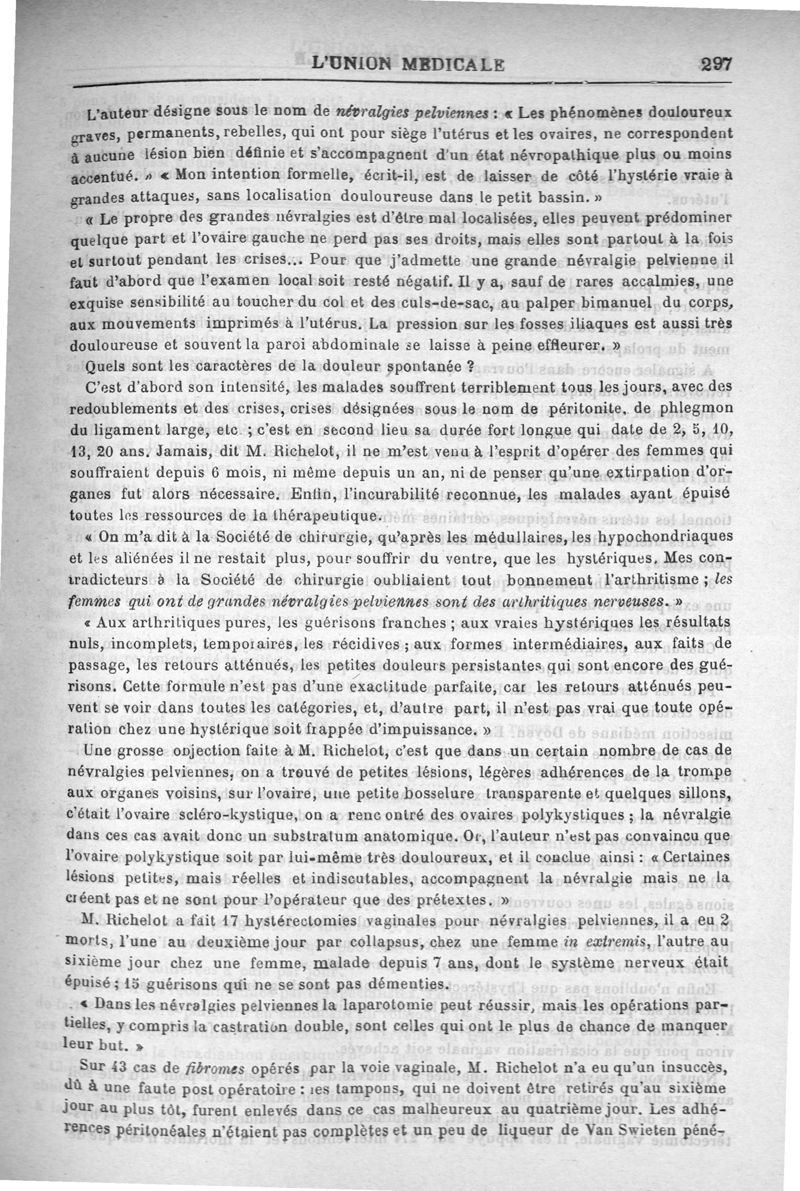 L'UNION MEDICALE 297

L'auteur désigne sous le nom de névralgies pelviennes : « Les phénomènes douloureux graves, permanents, rebelles, qui ont pour siège l'utérus et les ovaires, ne correspondent à aucune lésion bien définie et s'accompagnent d'un état névropathique plus ou moins accentué. » « Mon intention formelle, écrit-il, est de laisser de côté l'hystérie vraie à grandes attaques, sans localisation douloureuse dans le petit bassin. »

« Le propre des grandes névralgies est d'être mal localisées, elles peuvent prédominer quelque part et l'ovaire gauche ne perd pas ses droits, mais elles sont partout à la fois et surtout pendant les crises... Pour que j'admette une grande névralgie pelvienne il faut d'abord que l'examen local soit resté négatif. Il y a, sauf de rares accalmies, une exquise sensibilité au toucher du col et des culs-de-sac, au palper bimanuel du corps, aux mouvements imprimés à l'utérus. La pression sur les fosses iliaques est aussi très douloureuse et souvent la paroi abdominale se laisse à peine effleurer. »

Quels sont les caractères de la douleur spontanée ?

C'est d'abord son intensité, les malades souffrent terriblement tous les jours, avec des redoublements et des crises, crises désignées sous le nom de péritonite, de phlegmon du ligament large, etc ; c'est en second lieu sa durée fort longue qui date de 2, 5, 10, 13, 20 ans. Jamais, dit M. Richelot, il ne m'est venu à l'esprit d'opérer des femmes qui souffraient depuis 6 mois, ni même depuis un an, ni de penser qu'une extirpation d'organes fut alors nécessaire. Enfin, l'incurabilité reconnue, les malades ayant épuisé toutes les ressources de la thérapeutique.

« On m'a dit à la Société de chirurgie, qu'après les médullaires, les hypochondriaques et les aliénées il ne restait plus, pour souffrir du ventre, que les hystériques. Mes contradicteurs à la Société de chirurgie oubliaient tout bonnement l'arthritisme ; les femmes qui ont de grandes névralgies pelviennes sont des arthritiques nerveuses. »

« Aux arthritiques pures, les guérisons franches ; aux vraies hystériques les résultats nuls, incomplets, temporaires, les récidives ; aux formes intermédiaires, aux faits de passage, les retours atténués, les petites douleurs persistantes qui sont encore des guérisons. Cette formule n'est pas d'une exactitude parfaite, car les retours atténués peuvent se voir dans toutes les catégories, et, d'autre part, il n'est pas vrai que toute opération chez une hystérique soit frappée d'impuissance. »

Une grosse objection faite à M. Richelot, c'est que dans un certain nombre de cas de névralgies pelviennes, on a trouvé de petites lésions, légères adhérences de la trompe aux organes voisins, sur l'ovaire, une petite bosselure transparente et quelques sillons, c'était l'ovaire scléro-kystique, on a rencontré des ovaires polykystiques ; la névralgie dans ces cas avait donc un substratum anatomique. Or, l'auteur n'est pas convaincu que l'ovaire polykystique soit par lui-même très douloureux, et il conclue ainsi : « Certaines lésions petites, mais réelles et indiscutables, accompagnent la névralgie mais ne la créent pas et ne sont pour l'opérateur que des prétextes. »

M. Richelot a fait 17 hystérectomies vaginales pour névralgies pelviennes, il a eu 2 morts, l'une au deuxième jour par collapsus, chez une femme in extremis, l'autre au sixième jour chez une femme, malade depuis 7 ans, dont le système nerveux était épuisé ; 15 guérisons qui ne se sont pas démenties.

« Dans les névralgies pelviennes la laparotomie peut réussir, mais les opérations partielles, y compris la castration double, sont celles qui ont le plus de chance de manquer leur but. »

Sur 43 cas de fibromes opérés par la voie vaginale, M. Richelot n'a eu qu'un insuccès, dû à une faute post opératoire : les tampons, qui ne doivent être retirés qu'au sixième jour au plus tôt, furent enlevés dans ce cas malheureux au quatrième jour. Les adhérences péritonéales n'étaient pas complètes et un peu de liqueur de Van Swieten péné-